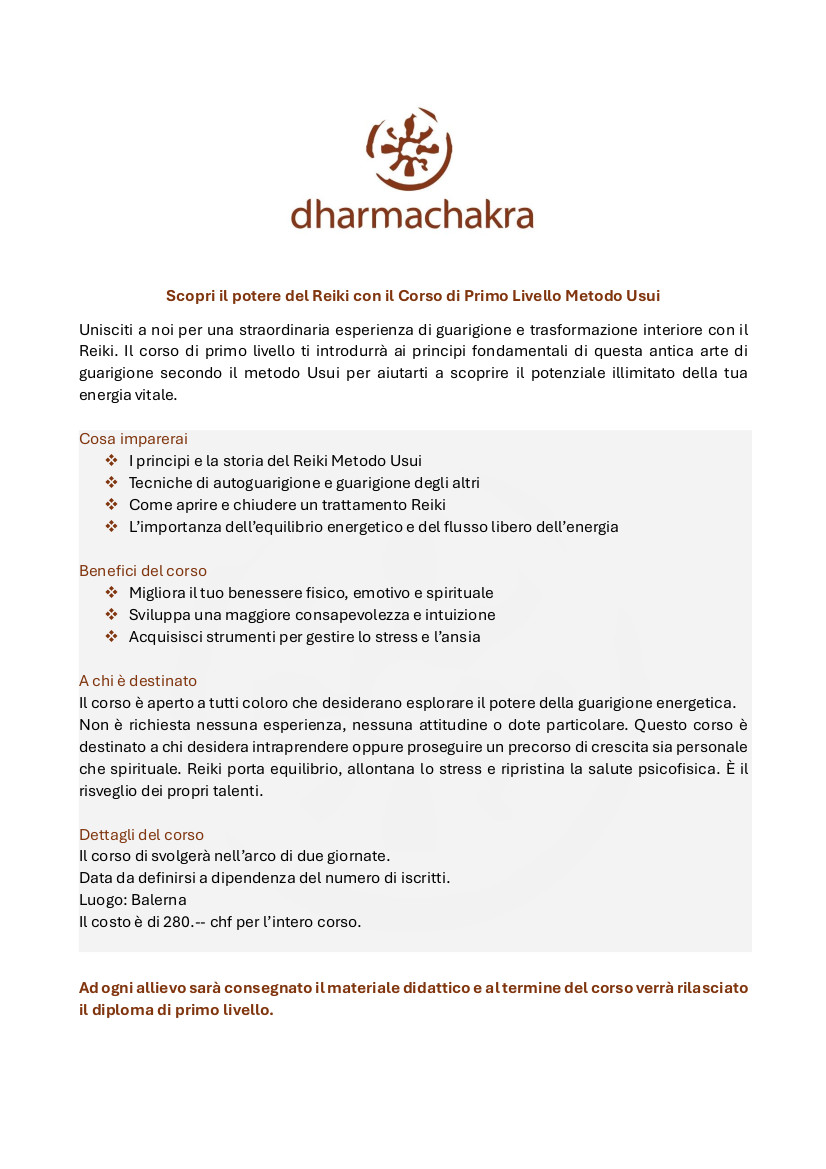 dharmachakra

Scopri il potere del Reiki con il Corso di Primo Livello Metodo Usui

Unisciti a noi per una straordinaria esperienza di guarigione e trasformazione interiore con il Reiki. Il corso di primo livello ti introdurrà ai principi fondamentali di questa antica arte di guarigione secondo il metodo Usui per aiutarti a scoprire il potenziale illimitato della tua energia vitale.

Cosa imparerai
❖ I principi e la storia del Reiki Metodo Usui
❖ Tecniche di autoguarigione e guarigione degli altri
❖ Come aprire e chiudere un trattamento Reiki
❖ L'importanza dell'equilibrio energetico e del flusso libero dell'energia

Benefici del corso
❖ Migliora il tuo benessere fisico, emotivo e spirituale
❖ Sviluppa una maggiore consapevolezza e intuizione
❖ Acquisisci strumenti per gestire lo stress e l'ansia

A chi è destinato
Il corso è aperto a tutti coloro che desiderano esplorare il potere della guarigione energetica. Non è richiesta nessuna esperienza, nessuna attitudine o dote particolare. Questo corso è destinato a chi desidera intraprendere oppure proseguire un precorso di crescita sia personale che spirituale. Reiki porta equilibrio, allontana lo stress e ripristina la salute psicofisica. È il risveglio dei propri talenti.

Dettagli del corso
Il corso di svolgerà nell'arco di due giornate.
Data da definirsi a dipendenza del numero di iscritti.
Luogo: Balerna
Il costo è di 280.-- chf per l'intero corso.

Ad ogni allievo sarà consegnato il materiale didattico e al termine del corso verrà rilasciato il diploma di primo livello.